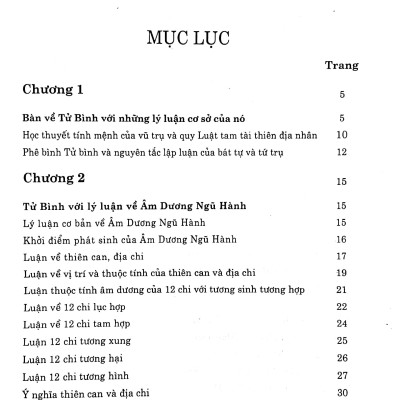 MỤC LỤC

Trang

Chương 1 5

Bàn về Tử Bình với những lý luận cơ sở của nó 5

Học thuyết tính mệnh của vũ trụ và quy Luật tam tài thiên địa nhân 10

Phê bình Tử bình và nguyên tắc lập luận của bát tự và tứ trụ 12

Chương 2 15

Tử Bình với lý luận về Âm Dương Ngũ Hành 15

Lý luận cơ bản về Âm Dương Ngũ Hành 15

Khởi điểm phát sinh của Âm Dương Ngũ Hành 16

Luận về thiên can, địa chi 17

Luận về vị trí và thuộc tính của thiên can và địa chi 19

Luận thuộc tính âm dương của 12 chi với tương sinh tương hợp 21

Luận về 12 chi lục hợp 22

Luận về 12 chi tam hợp 24

Luận 12 chi tương xung 25

Luận 12 chi tương hại 26

Luận 12 chi tương hình 27

Ý nghĩa thiên can và địa chi 30